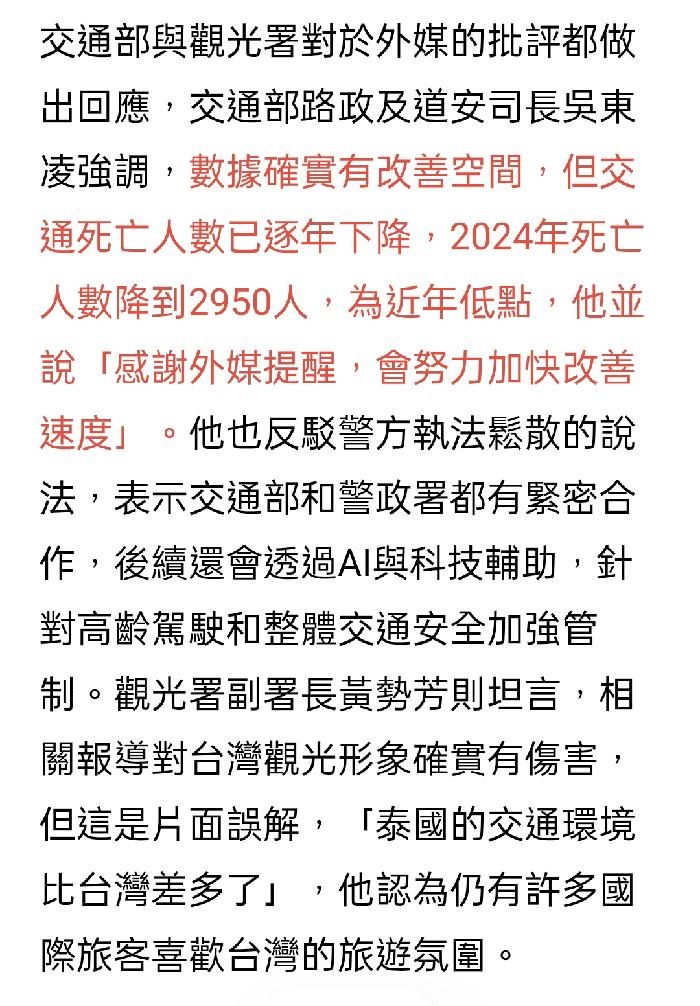 交通部與觀光署對於外媒的批評都做出回應，交通部路政及道安司長吳東凌強調，數據確實有改善空間，但交通死亡人數已逐年下降，2024年死亡人數降到2950人，為近年低點，他並說「感謝外媒提醒，會努力加快改善速度」。他也反駁警方執法鬆散的說法，表示交通部和警政署都有緊密合作，後續還會透過AI與科技輔助，針對高齡駕駛和整體交通安全加強管制。觀光署副署長黃勢芳則坦言，相關報導對台灣觀光形象確實有傷害，但這是片面誤解，「泰國的交通環境比台灣差多了」，他認為仍有許多國際旅客喜歡台灣的旅遊氛圍。